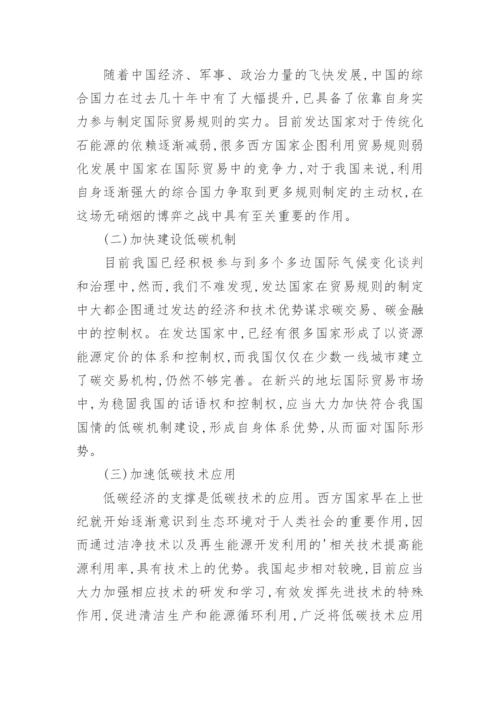 随着中国经济、军事、政治力量的飞快发展,中国的综合国力在过去几十年中有了大幅提升,已具备了依靠自身实力参与制定国际贸易规则的实力。目前发达国家对于传统化石能源的依赖逐渐减弱,很多西方国家企图利用贸易规则弱化发展中国家在国际贸易中的竞争力,对于我国来说,利用自身逐渐强大的综合国力争取到更多规则制定的主动权,在这场无硝烟的博弈之战中具有至关重要的作用。

(二)加快建设低碳机制

目前我国已经积极参与到多个多边国际气候变化谈判和治理中,然而,我们不难发现,发达国家在贸易规则的制定中大都企图通过发达的经济和技术优势谋求碳交易、碳金融中的控制权。在发达国家中,已经有很多国家形成了以资源能源定价的体系和控制权,而我国仅仅在少数一线城市建立了碳交易机构,仍然不够完善。在新兴的地坛国际贸易市场中,为稳固我国的话语权和控制权,应当大力加快符合我国国情的低碳机制建设,形成自身体系优势,从而面对国际形势。

(三)加速低碳技术应用

低碳经济的支撑是低碳技术的应用。西方国家早在上世纪就开始逐渐意识到生态环境对于人类社会的重要作用,因而通过洁净技术以及再生能源开发利用的'相关技术提高能源利用率,具有技术上的优势。我国起步相对较晚,目前应当大力加强相应技术的研发和学习,有效发挥先进技术的特殊作用,促进清洁生产和能源循环利用,广泛将低碳技术应用